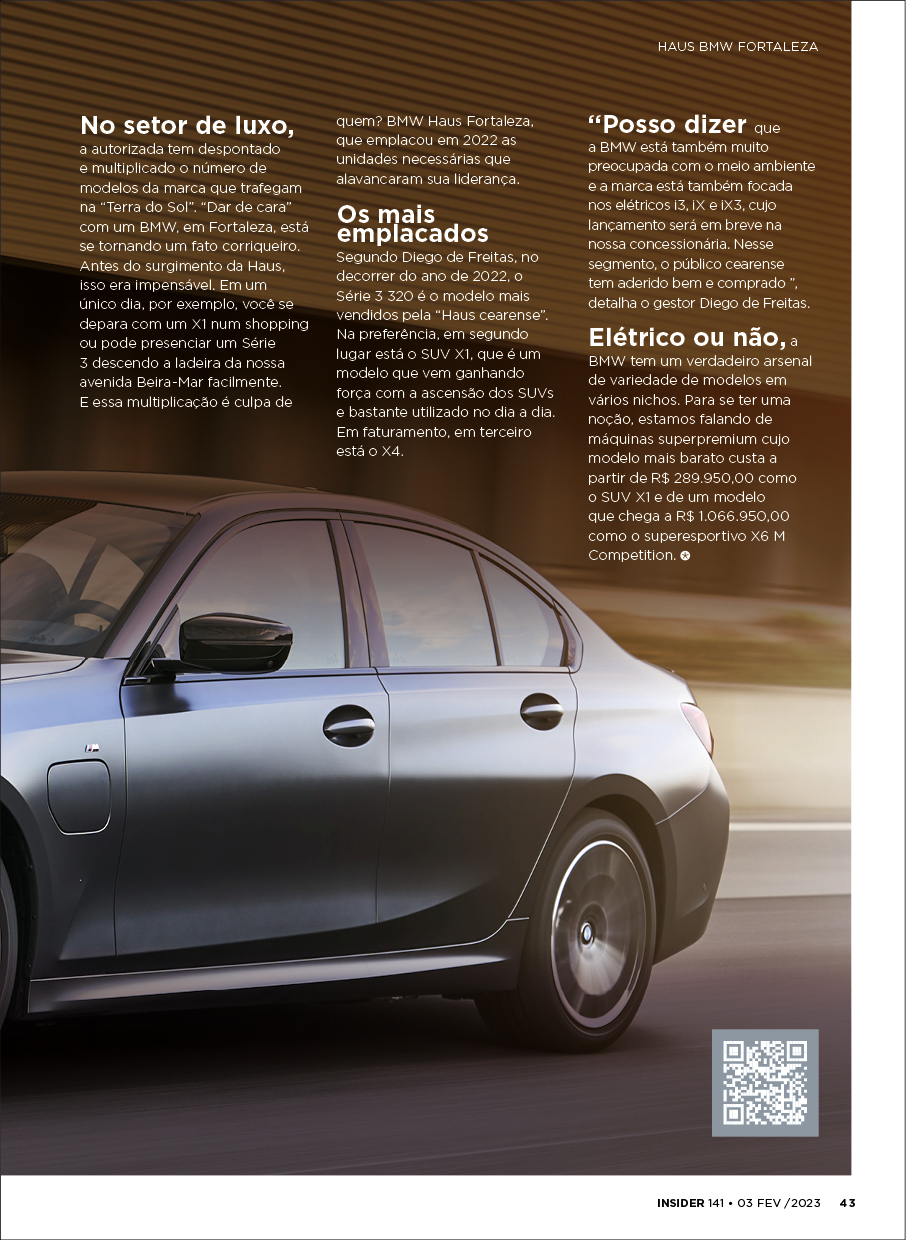 HAUS BMW FORTALEZA

No setor de luxo, a autorizada tem despontado e multiplicado o número de modelos da marca que trafegam na “Terra do Sol”. “Dar de cara” com um BMW, em Fortaleza, está se tornando um fato corriqueiro. Antes do surgimento da Haus, isso era impensável. Em um único dia, por exemplo, você se depara com um X1 num shopping ou pode presenciar um Série 3 descendo a ladeira da nossa avenida Beira-Mar facilmente. E essa multiplicação é culpa de quem? BMW Haus Fortaleza, que emplacou em 2022 as unidades necessárias que alavancaram sua liderança.

Os mais emplacados
Segundo Diego de Freitas, no decorrer do ano de 2022, o Série 3 320 é o modelo mais vendidos pela “Haus cearense”. Na preferência, em segundo lugar está o SUV X1, que é um modelo que vem ganhando força com a ascensão dos SUVs e bastante utilizado no dia a dia. Em faturamento, em terceiro está o X4.

“Posso dizer que a BMW está também muito preocupada com o meio ambiente e a marca está também focada nos elétricos i3, iX e iX3, cujo lançamento será em breve na nossa concessionária. Nesse segmento, o público cearense tem aderido bem e comprado ”, detalha o gestor Diego de Freitas.

Elétrico ou não, a BMW tem um verdadeiro arsenal de variedade de modelos em vários nichos. Para se ter uma noção, estamos falando de máquinas superpremium cujo modelo mais barato custa a partir de R$ 289.950,00 como o SUV X1 e de um modelo que chega a R$ 1.066.950,00 como o superesportivo X6 M Competition.

INSIDER 141 • 03 FEV /2023 43